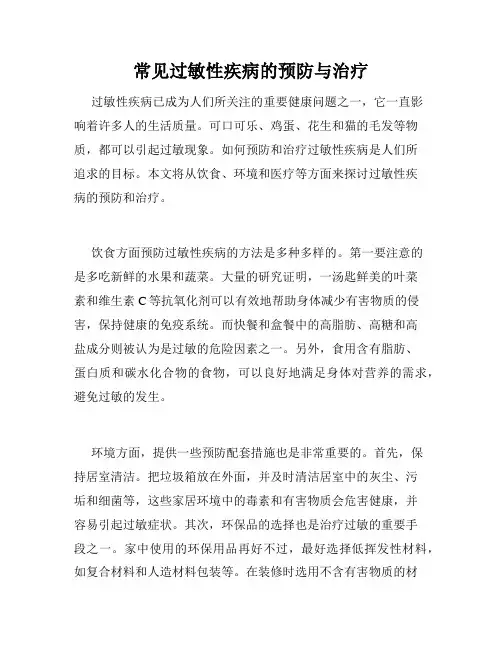 常见过敏性疾病的预防与治疗

过敏性疾病已成为人们所关注的重要健康问题之一，它一直影响着许多人的生活质量。可口可乐、鸡蛋、花生和猫的毛发等物质，都可以引起过敏现象。如何预防和治疗过敏性疾病是人们所追求的目标。本文将从饮食、环境和医疗等方面来探讨过敏性疾病的预防和治疗。

饮食方面预防过敏性疾病的方法是多种多样的。第一要注意的是多吃新鲜的水果和蔬菜。大量的研究证明，一汤匙鲜美的叶菜素和维生素 C 等抗氧化剂可以有效地帮助身体减少有害物质的侵害，保持健康的免疫系统。而快餐和盒餐中的高脂肪、高糖和高盐成分则被认为是过敏的危险因素之一。另外，食用含有脂肪、蛋白质和碳水化合物的食物，可以良好地满足身体对营养的需求，避免过敏的发生。

环境方面，提供一些预防配套措施也是非常重要的。首先，保持居室清洁。把垃圾箱放在外面，并及时清洁居室中的灰尘、污垢和细菌等，这些家居环境中的毒素和有害物质会危害健康，并容易引起过敏症状。其次，环保品的选择也是治疗过敏的重要手段之一。家中使用的环保用品再好不过，最好选择低挥发性材料，如复合材料和人造材料包装等。在装修时选用不含有害物质的材